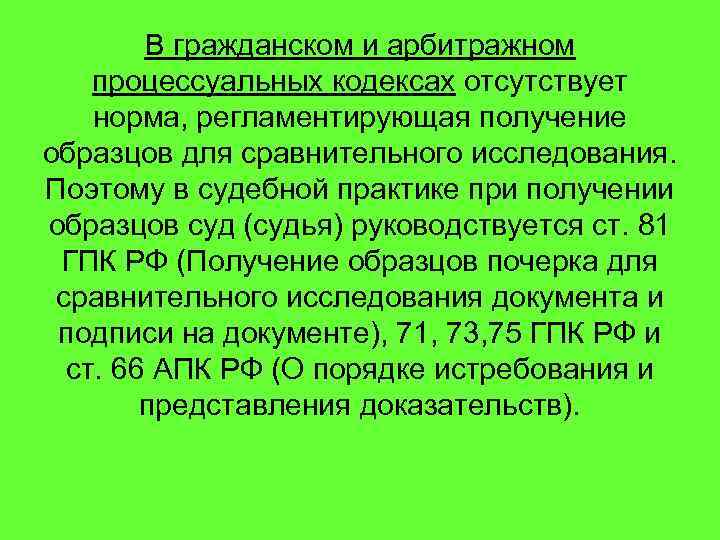 В гражданском и арбитражном процессуальных кодексах отсутствует норма, регламентирующая получение образцов для сравнительного исследования. Поэтому в судебной практике при получении образцов суд (судья) руководствуется ст. 81 ГПК РФ (Получение образцов почерка для сравнительного исследования документа и подписи на документе), 71, 73,75 ГПК РФ и ст. 66 АПК РФ (О порядке истребования и представления доказательств).